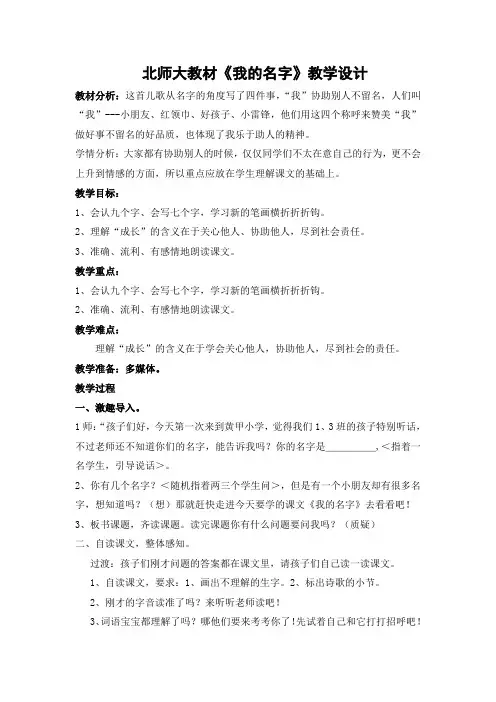 北师大教材《我的名字》教学设计

教材分析：这首儿歌从名字的角度写了四件事，“我”协助别人不留名，人们叫“我”---小朋友、红领巾、好孩子、小雷锋，他们用这四个称呼来赞美“我”做好事不留名的好品质，也体现了我乐于助人的精神。

学情分析：大家都有协助别人的时候，仅仅同学们不太在意自己的行为，更不会上升到情感的方面，所以重点应放在学生理解课文的基础上。

教学目标：

1、会认九个字、会写七个字，学习新的笔画横折折折钩。

2、理解“成长”的含义在于关心他人、协助他人，尽到社会责任。

3、准确、流利、有感情地朗读课文。

教学重点：

1、会认九个字、会写七个字，学习新的笔画横折折折钩。

2、准确、流利、有感情地朗读课文。

教学难点：

理解“成长”的含义在于学会关心他人，协助他人，尽到社会的责任。

教学准备：多媒体。

教学过程

一、激趣导入。

1 师：“孩子们好，今天第一次来到黄甲小学，觉得我们 1、3 班的孩子特别听话，不过老师还不知道你们的名字，能告诉我吗？你的名字是__________，＜指着一名学生，引导说话＞。

2、你有几个名字？＜随机指着两三个学生问＞，但是有一个小朋友却有很多名字，想知道吗？（想）那就赶快走进今天要学的课文《我的名字》去看看吧！

3、板书课题，齐读课题。读完课题你有什么问题要问我吗？（质疑）

二、自读课文，整体感知。

过渡：孩子们刚才问题的答案都在课文里，请孩子们自己读一读课文。

1、自读课文，要求：1、画出不理解的生字。2、标出诗歌的小节。

2、刚才的字音读准了吗？来听听老师读吧！

3、词语宝宝都理解了吗？哪他们要来考考你了！先试着自己和它打打招呼吧！